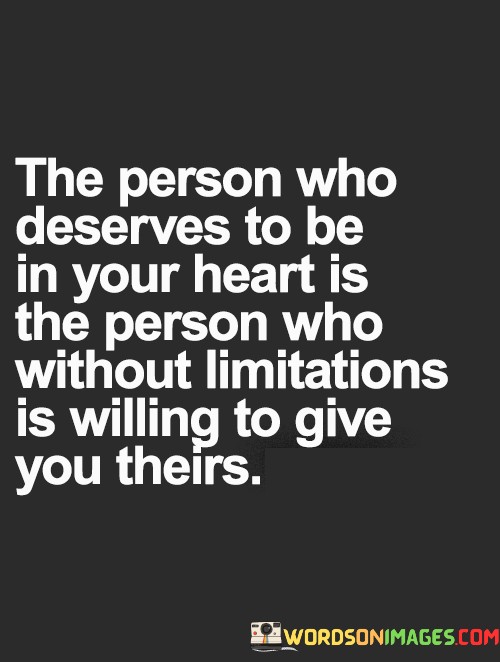 The person who deserves to be in your heart is the person who without limitations is willing to give you theirs.

WORDSONIMAGES.COM